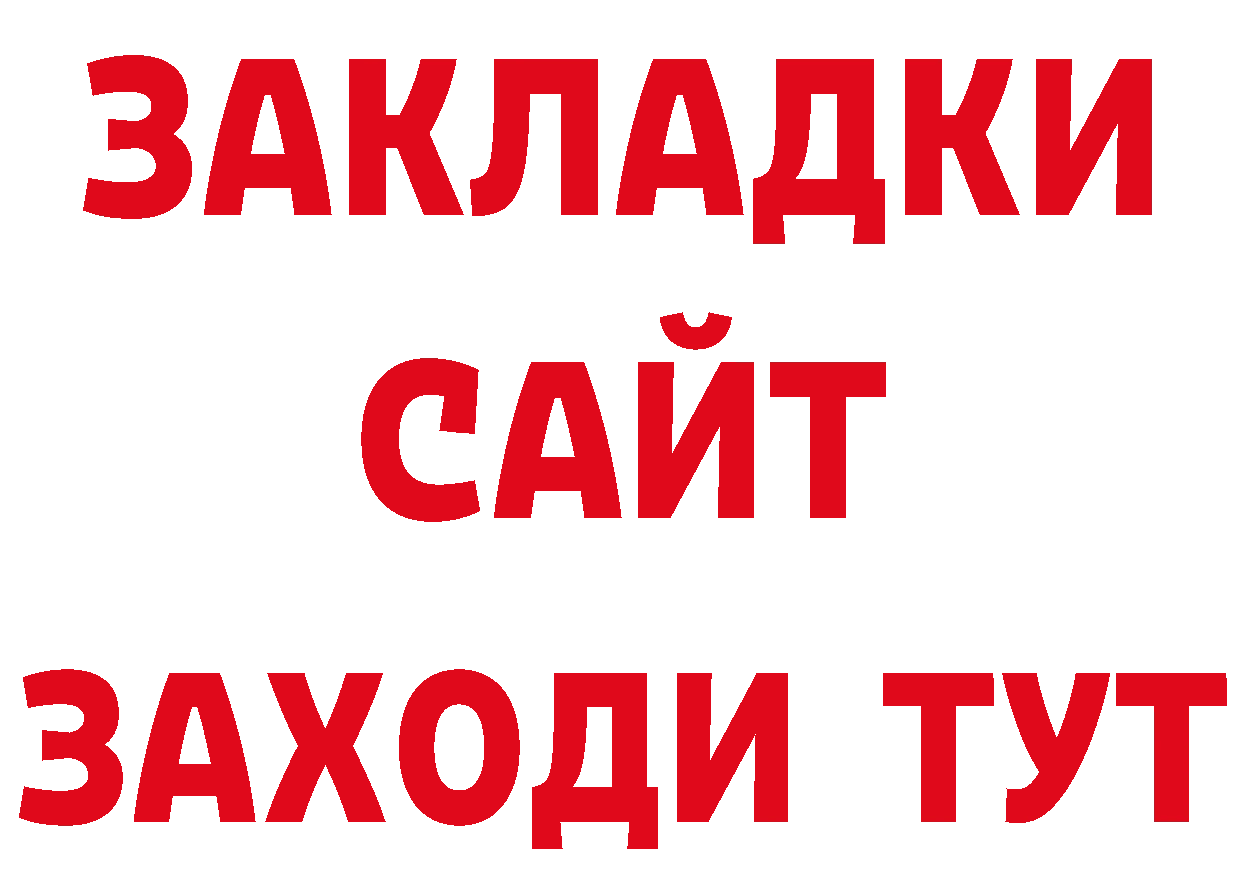 ЗАКЛАДКИ
САЙТ
ЗАХОДИ ТУТ